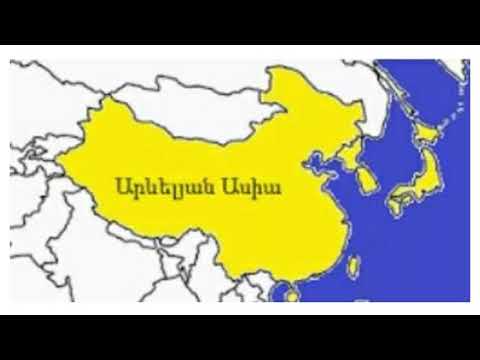 Արևելյան Ասիա